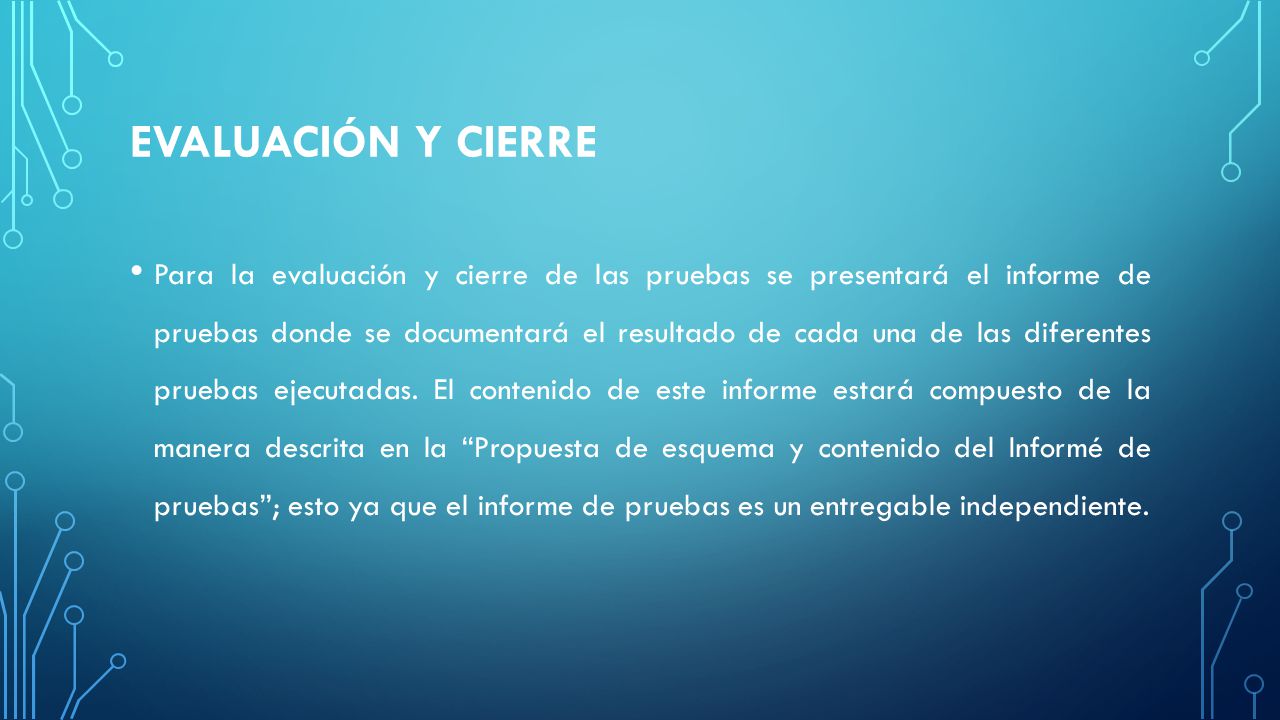 EVALUACIÓN Y CIERRE

• Para la evaluación y cierre de las pruebas se presentará el informe de pruebas donde se documentará el resultado de cada una de las diferentes pruebas ejecutadas. El contenido de este informe estará compuesto de la manera descrita en la “Propuesta de esquema y contenido del Informé de pruebas”; esto ya que el informe de pruebas es un entregable independiente.